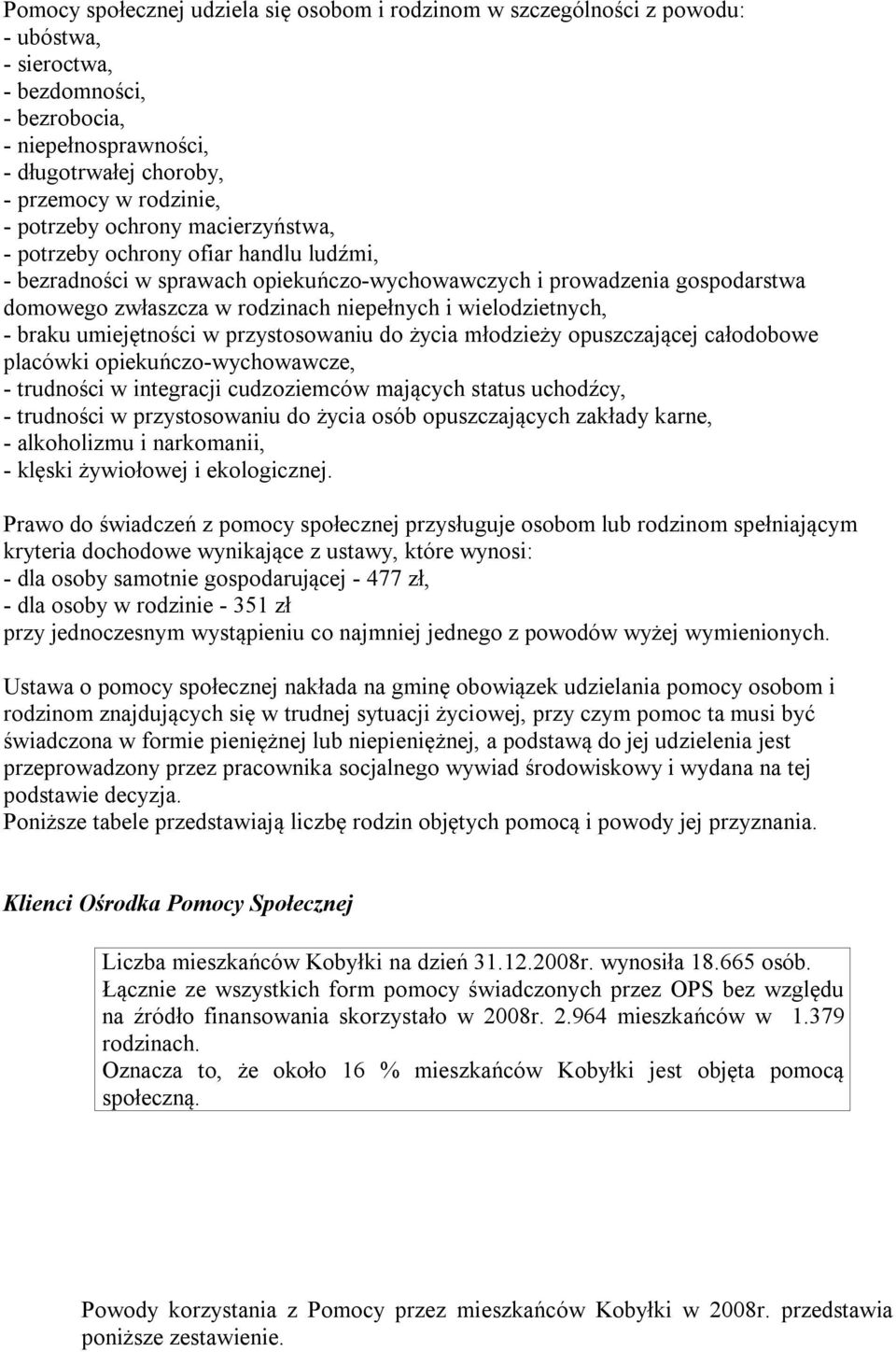 Pomocy społecznej udziela się osobom i rodzinom w szczególności z powodu:
- ubóstwa,
- sieroctwa,
- bezdomności,
- bezrobocia,
- niepełnosprawności,
- długotrwałej choroby,
- przemocy w rodzinie,
- potrzeby ochrony macierzyństwa,
- potrzeby ochrony ofiar handlu ludźmi,
- bezradności w sprawach opiekuńczo-wychowawczych i prowadzenia gospodarstwa domowego zwłaszcza w rodzinach niepełnych i wielodzietnych,
- braku umiejętności w przystosowaniu do życia młodzieży opuszczającej całodobowe placówki opiekuńczo-wychowawcze,
- trudności w integracji cudzoziemców mających status uchodźcy,
- trudności w przystosowaniu do życia osób opuszczających zakłady karne,
- alkoholizmu i narkomanii,
- klęski żywiołowej i ekologicznej.

Prawo do świadczeń z pomocy społecznej przysługuje osobom lub rodzinom spełniającym kryteria dochodowe wynikające z ustawy, które wynosi:
- dla osoby samotnie gospodarującej - 477 zł,
- dla osoby w rodzinie - 351 zł
przy jednoczesnym wystąpieniu co najmniej jednego z powodów wyżej wymienionych.

Ustawa o pomocy społecznej nakłada na gminę obowiązek udzielania pomocy osobom i rodzinom znajdujących się w trudnej sytuacji życiowej, przy czym pomoc ta musi być świadczona w formie pieniężnej lub niepieniężnej, a podstawą do jej udzielenia jest przeprowadzony przez pracownika socjalnego wywiad środowiskowy i wydana na tej podstawie decyzja.
Poniższe tabele przedstawiają liczbę rodzin objętych pomocą i powody jej przyznania.

Klienci Ośrodka Pomocy Społecznej

Liczba mieszkańców Kobyłki na dzień 31.12.2008r. wynosiła 18.665 osób.
Łącznie ze wszystkich form pomocy świadczonych przez OPS bez względu na źródło finansowania skorzystało w 2008r. 2.964 mieszkańców w 1.379 rodzinach.
Oznacza to, że około 16 % mieszkańców Kobyłki jest objęta pomocą społeczną.

Powody korzystania z Pomocy przez mieszkańców Kobyłki w 2008r. przedstawia poniższe zestawienie.